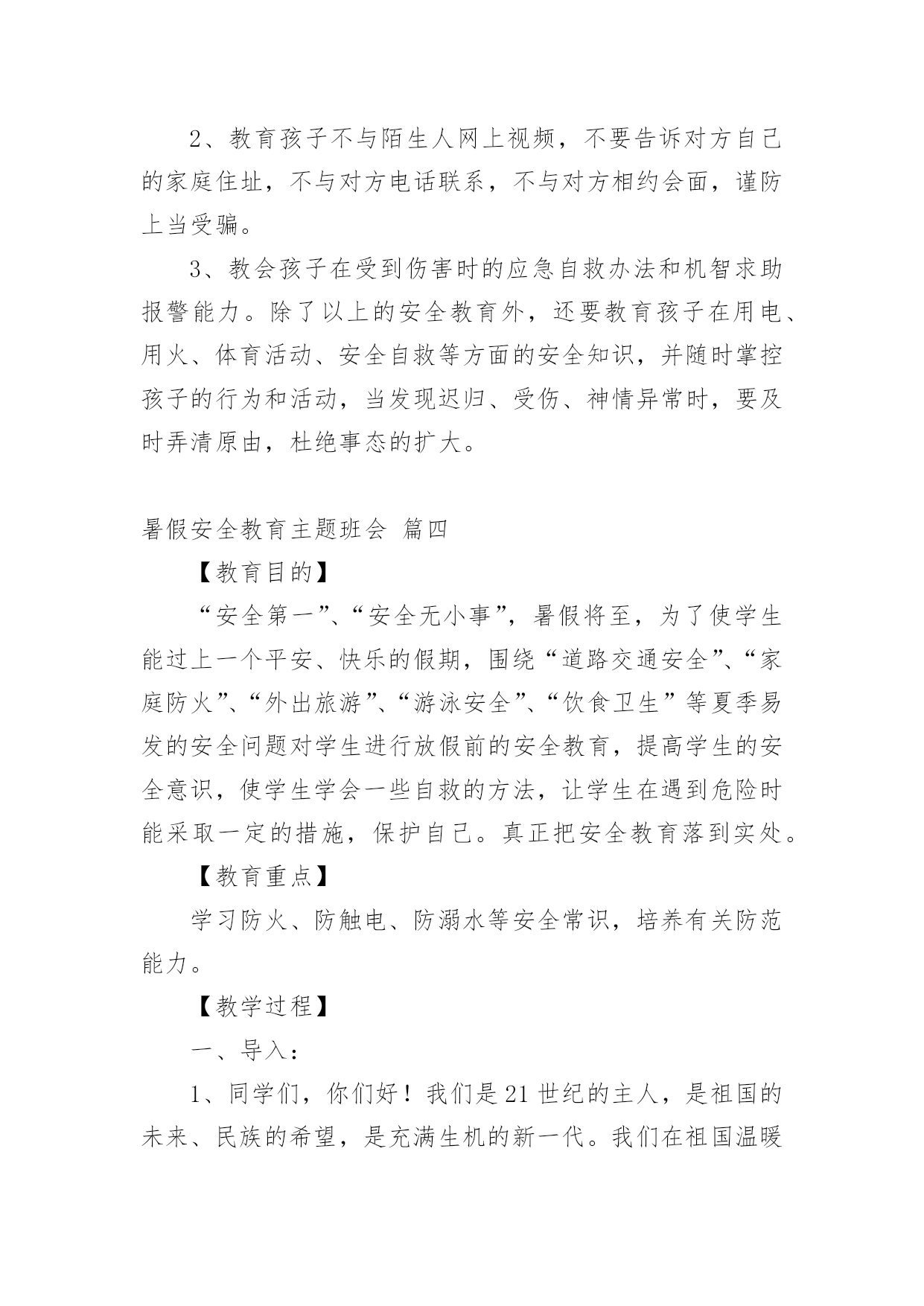 2、教育孩子不与陌生人网上视频，不要告诉对方自己的家庭住址，不与对方电话联系，不与对方相约会面，谨防上当受骗。

3、教会孩子在受到伤害时的应急自救办法和机智求助报警能力。除了以上的安全教育外，还要教育孩子在用电、用火、体育活动、安全自救等方面的安全知识，并随时掌控孩子的行为和活动，当发现迟归、受伤、神情异常时，要及时弄清原由，杜绝事态的扩大。

暑假安全教育主题班会 篇四

【教育目的】

“安全第一”、“安全无小事”，暑假将至，为了使学生能过上一个平安、快乐的假期，围绕“道路交通安全”、“家庭防火”、“外出旅游”、“游泳安全”、“饮食卫生”等夏季易发的安全问题对学生进行放假前的安全教育，提高学生的安全意识，使学生学会一些自救的方法，让学生在遇到危险时能采取一定的措施，保护自己。真正把安全教育落到实处。

【教育重点】

学习防火、防触电、防溺水等安全常识，培养有关防范能力。

【教学过程】

一、导入：

1、同学们，你们好！我们是21世纪的主人，是祖国的未来、民族的希望，是充满生机的新一代。我们在祖国温暖